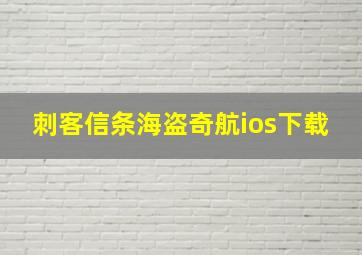 刺客信条海盗奇航ios下载